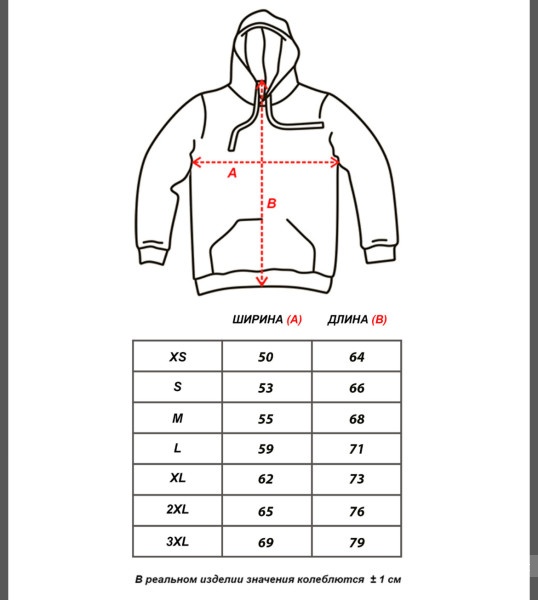 A

B

| | ШИРИНА (A) | ДЛИНА (B) |
|---|---|---|
| XS | 50 | 64 |
| S | 53 | 66 |
| M | 55 | 68 |
| L | 59 | 71 |
| XL | 62 | 73 |
| 2XL | 65 | 76 |
| 3XL | 69 | 79 |

В реальном изделии значения колеблются ± 1 см